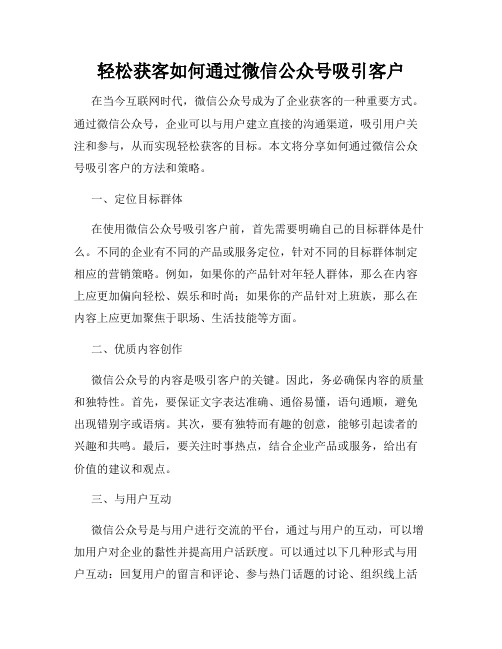 轻松获客如何通过微信公众号吸引客户

在当今互联网时代，微信公众号成为了企业获客的一种重要方式。通过微信公众号，企业可以与用户建立直接的沟通渠道，吸引用户关注和参与，从而实现轻松获客的目标。本文将分享如何通过微信公众号吸引客户的方法和策略。

一、定位目标群体

在使用微信公众号吸引客户前，首先需要明确自己的目标群体是什么。不同的企业有不同的产品或服务定位，针对不同的目标群体制定相应的营销策略。例如，如果你的产品针对年轻人群体，那么在内容上应更加偏向轻松、娱乐和时尚；如果你的产品针对上班族，那么在内容上应更加聚焦于职场、生活技能等方面。

二、优质内容创作

微信公众号的内容是吸引客户的关键。因此，务必确保内容的质量和独特性。首先，要保证文字表达准确、通俗易懂，语句通顺，避免出现错别字或语病。其次，要有独特而有趣的创意，能够引起读者的兴趣和共鸣。最后，要关注时事热点，结合企业产品或服务，给出有价值的建议和观点。

三、与用户互动

微信公众号是与用户进行交流的平台，通过与用户的互动，可以增加用户对企业的黏性并提高用户活跃度。可以通过以下几种形式与用户互动：回复用户的留言和评论、参与热门话题的讨论、组织线上活